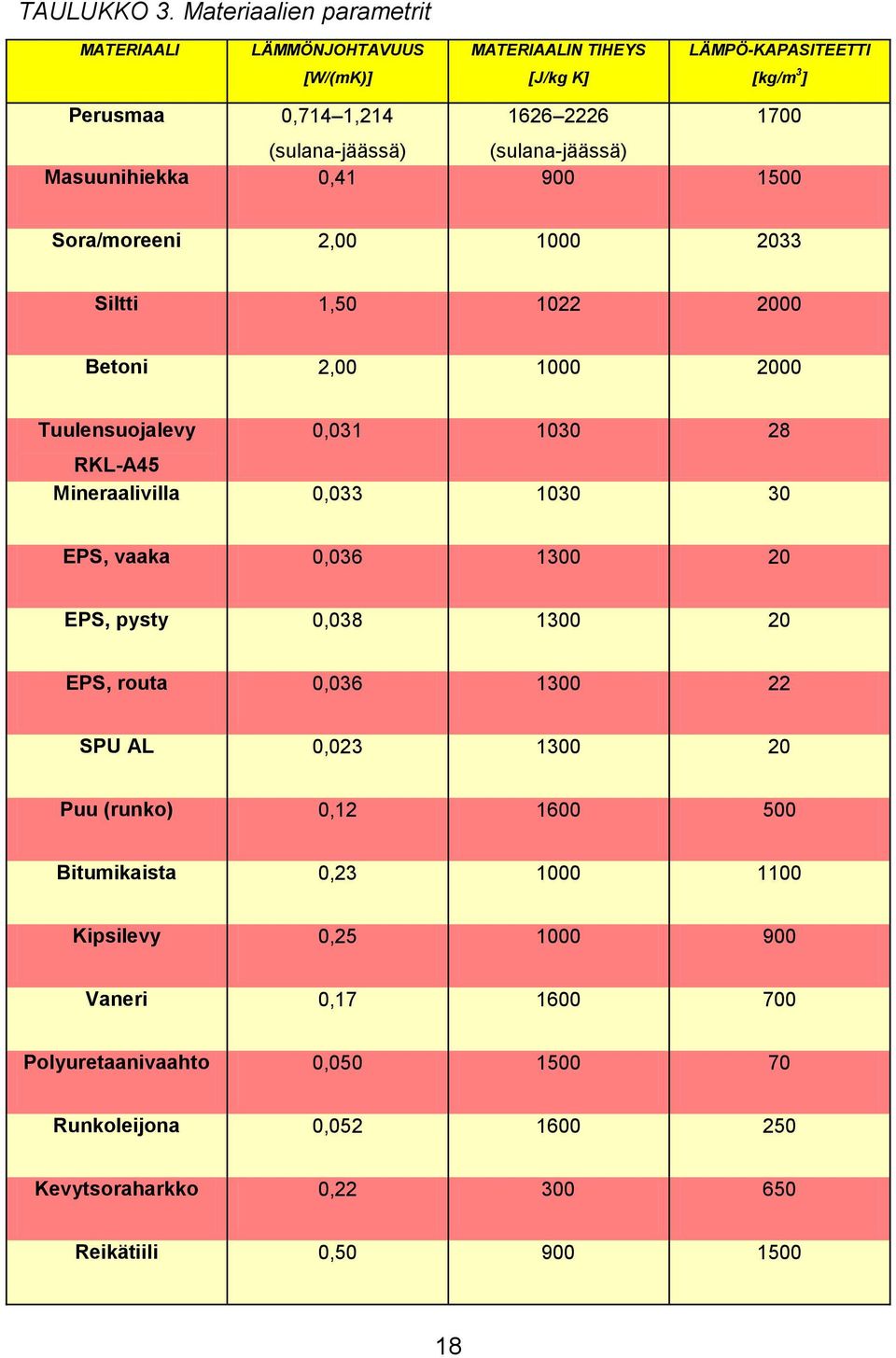 TAULUKKO 3. Materiaalien parametrit

| MATERIAALI | LÄMMÖNJOHTAVUUS [W/(mK)] | MATERIAALIN TIHEYS [J/kg K] | LÄMPÖ-KAPASITEETTI [kg/m$^3$] |
|---|---|---|---|
| Perusmaa | 0,714–1,214 (sulana-jäässä) | 1626–2226 (sulana-jäässä) | 1700 |
| Masuunihiekka | 0,41 | 900 | 1500 |
| Sora/moreeni | 2,00 | 1000 | 2033 |
| Siltti | 1,50 | 1022 | 2000 |
| Betoni | 2,00 | 1000 | 2000 |
| Tuulensuojalevy RKL-A45 | 0,031 | 1030 | 28 |
| Mineraalivilla | 0,033 | 1030 | 30 |
| EPS, vaaka | 0,036 | 1300 | 20 |
| EPS, pysty | 0,038 | 1300 | 20 |
| EPS, routa | 0,036 | 1300 | 22 |
| SPU AL | 0,023 | 1300 | 20 |
| Puu (runko) | 0,12 | 1600 | 500 |
| Bitumikaista | 0,23 | 1000 | 1100 |
| Kipsilevy | 0,25 | 1000 | 900 |
| Vaneri | 0,17 | 1600 | 700 |
| Polyuretaanivaahto | 0,050 | 1500 | 70 |
| Runkoleijona | 0,052 | 1600 | 250 |
| Kevytsoraharkko | 0,22 | 300 | 650 |
| Reikätiili | 0,50 | 900 | 1500 |

18